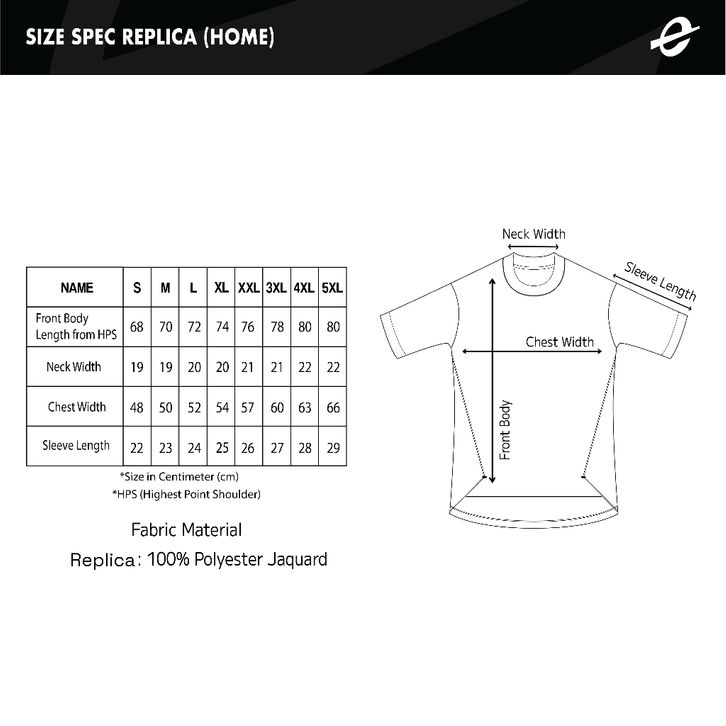 SIZE SPEC REPLICA (HOME)

| NAME | S | M | L | XL | XXL | 3XL | 4XL | 5XL |
|---|---|---|---|---|---|---|---|---|
| Front Body Length from HPS | 68 | 70 | 72 | 74 | 76 | 78 | 80 | 80 |
| Neck Width | 19 | 19 | 20 | 20 | 21 | 21 | 22 | 22 |
| Chest Width | 48 | 50 | 52 | 54 | 57 | 60 | 63 | 66 |
| Sleeve Length | 22 | 23 | 24 | 25 | 26 | 27 | 28 | 29 |

*Size in Centimeter (cm)
*HPS (Highest Point Shoulder)

Fabric Material
Replica : 100% Polyester Jaquard

Neck Width
Sleeve Length
Chest Width
Front Body